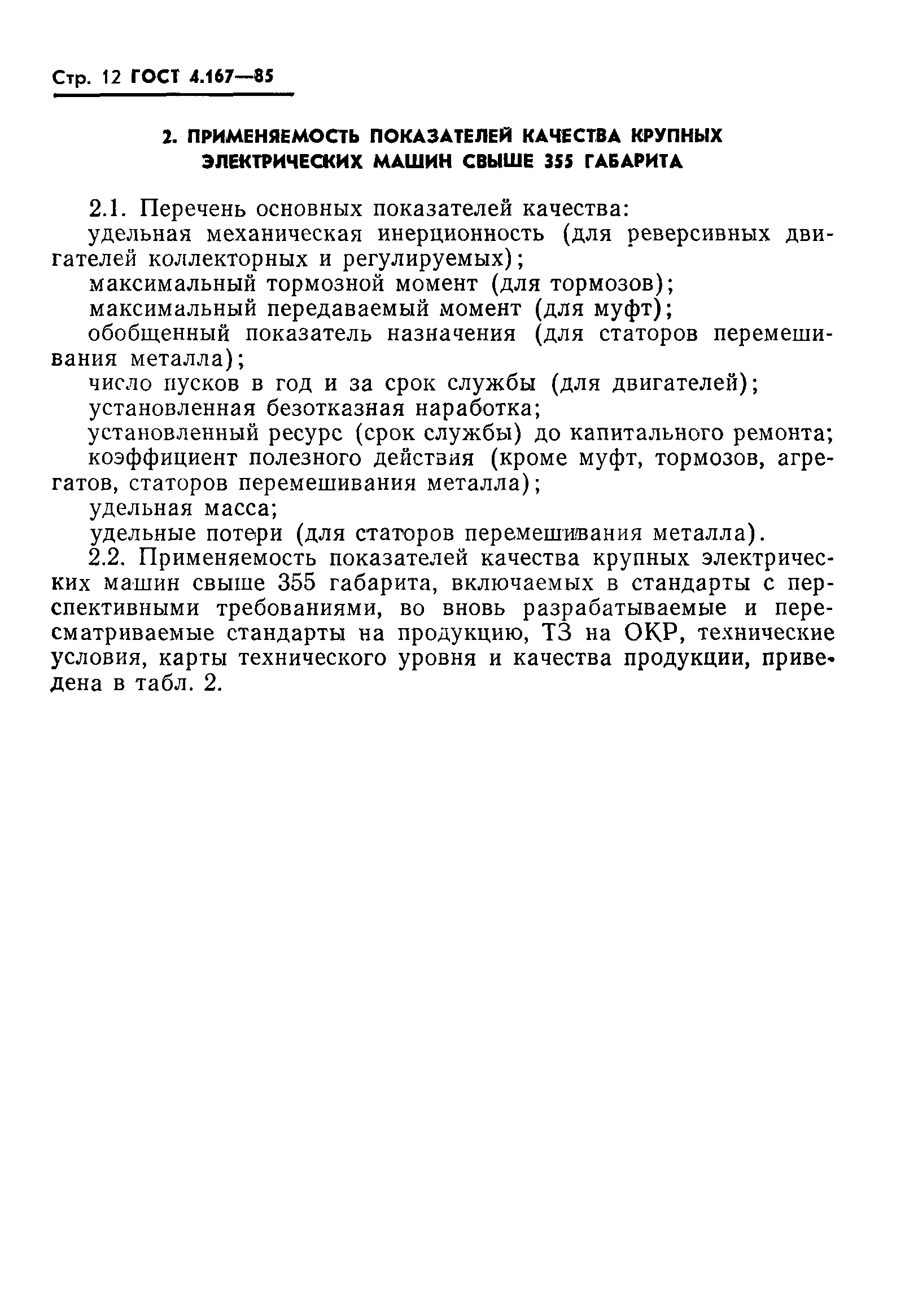 Стр. 12 ГОСТ 4.167—85

2. ПРИМЕНЯЕМОСТЬ ПОКАЗАТЕЛЕЙ КАЧЕСТВА КРУПНЫХ ЭЛЕКТРИЧЕСКИХ МАШИН СВЫШЕ 355 ГАБАРИТА

2.1. Перечень основных показателей качества:
удельная механическая инерционность (для реверсивных двигателей коллекторных и регулируемых);
максимальный тормозной момент (для тормозов);
максимальный передаваемый момент (для муфт);
обобщенный показатель назначения (для статоров перемешивания металла);
число пусков в год и за срок службы (для двигателей);
установленная безотказная наработка;
установленный ресурс (срок службы) до капитального ремонта;
коэффициент полезного действия (кроме муфт, тормозов, агрегатов, статоров перемешивания металла);
удельная масса;
удельные потери (для статоров перемешивания металла).
2.2. Применяемость показателей качества крупных электрических машин свыше 355 габарита, включаемых в стандарты с перспективными требованиями, во вновь разрабатываемые и пересматриваемые стандарты на продукцию, ТЗ на ОКР, технические условия, карты технического уровня и качества продукции, приведена в табл. 2.